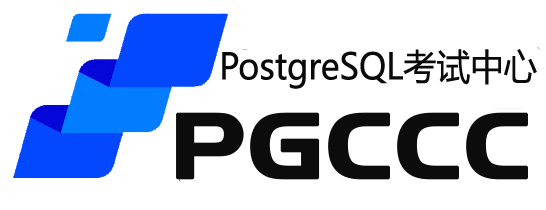 PostgreSQL考试中心

PGCCC